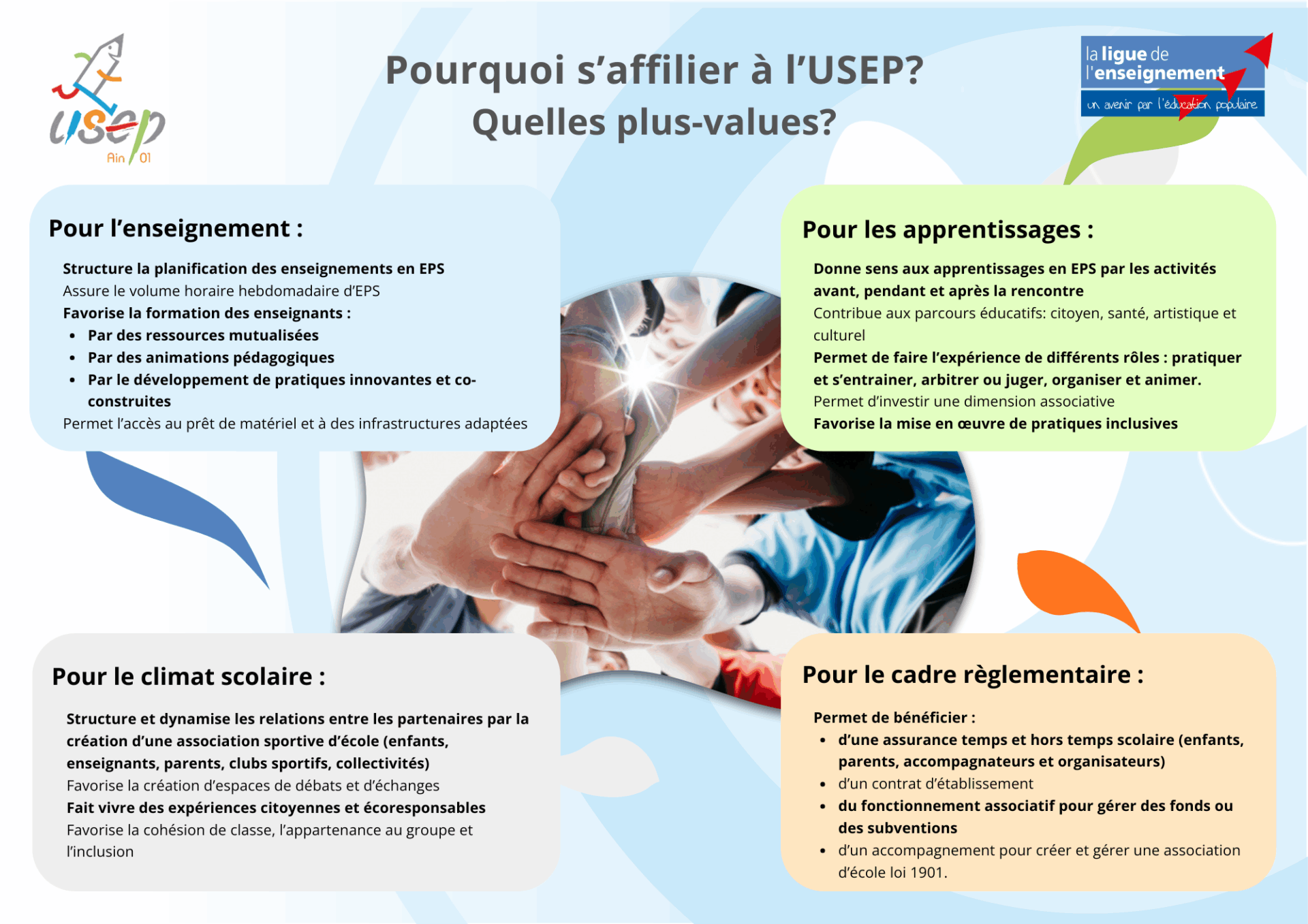 usep
Ain 01

Pourquoi s'affilier à l'USEP?
Quelles plus-values?

la ligue de l'enseignement
un avenir par l'éducation populaire

Pour l'enseignement :

Structure la planification des enseignements en EPS
Assure le volume horaire hebdomadaire d'EPS
Favorise la formation des enseignants :
• Par des ressources mutualisées
• Par des animations pédagogiques
• Par le développement de pratiques innovantes et co-construites
Permet l'accès au prêt de matériel et à des infrastructures adaptées

Pour les apprentissages :

Donne sens aux apprentissages en EPS par les activités avant, pendant et après la rencontre
Contribue aux parcours éducatifs: citoyen, santé, artistique et culturel
Permet de faire l'expérience de différents rôles : pratiquer et s'entrainer, arbitrer ou juger, organiser et animer.
Permet d'investir une dimension associative
Favorise la mise en œuvre de pratiques inclusives

Pour le climat scolaire :

Structure et dynamise les relations entre les partenaires par la création d'une association sportive d'école (enfants, enseignants, parents, clubs sportifs, collectivités)
Favorise la création d'espaces de débats et d'échanges
Fait vivre des expériences citoyennes et écoresponsables
Favorise la cohésion de classe, l'appartenance au groupe et l'inclusion

Pour le cadre règlementaire :

Permet de bénéficier :
• d'une assurance temps et hors temps scolaire (enfants, parents, accompagnateurs et organisateurs)
• d'un contrat d'établissement
• du fonctionnement associatif pour gérer des fonds ou des subventions
• d'un accompagnement pour créer et gérer une association d'école loi 1901.